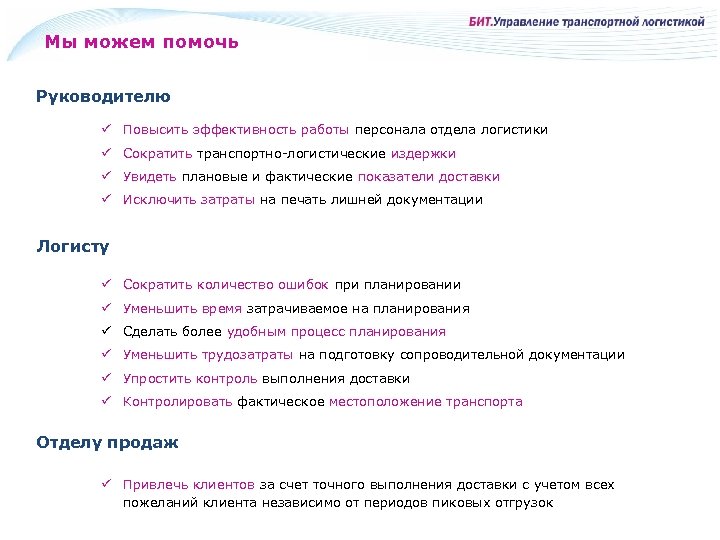 БИТ.Управление транспортной логистикой

Мы можем помочь

Руководителю

✓ Повысить эффективность работы персонала отдела логистики
✓ Сократить транспортно-логистические издержки
✓ Увидеть плановые и фактические показатели доставки
✓ Исключить затраты на печать лишней документации

Логисту

✓ Сократить количество ошибок при планировании
✓ Уменьшить время затрачиваемое на планирования
✓ Сделать более удобным процесс планирования
✓ Уменьшить трудозатраты на подготовку сопроводительной документации
✓ Упростить контроль выполнения доставки
✓ Контролировать фактическое местоположение транспорта

Отделу продаж

✓ Привлечь клиентов за счет точного выполнения доставки с учетом всех пожеланий клиента независимо от периодов пиковых отгрузок